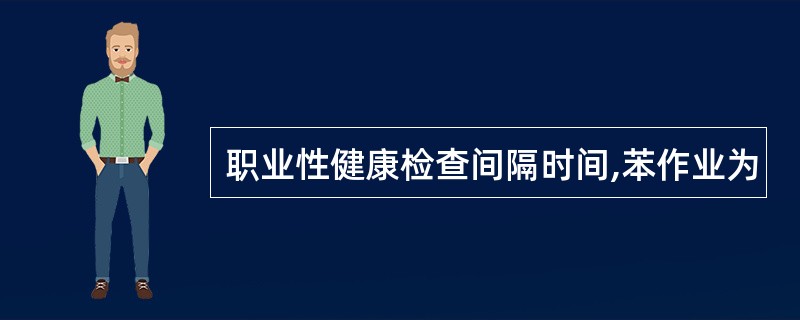 职业性健康检查间隔时间,苯作业为